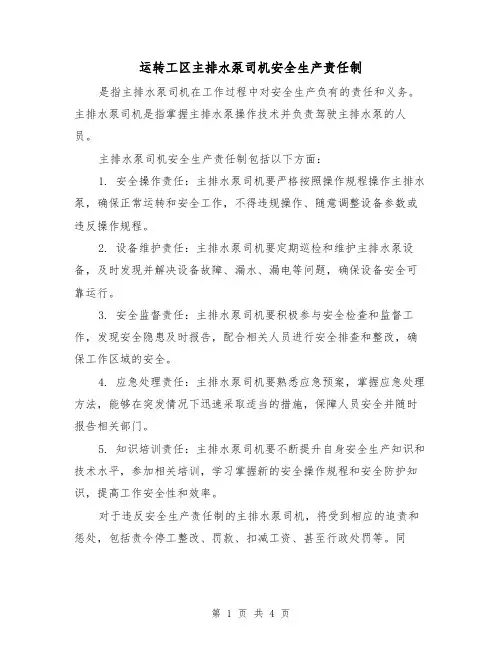 运转工区主排水泵司机安全生产责任制

是指主排水泵司机在工作过程中对安全生产负有的责任和义务。主排水泵司机是指掌握主排水泵操作技术并负责驾驶主排水泵的人员。

主排水泵司机安全生产责任制包括以下方面：

1. 安全操作责任：主排水泵司机要严格按照操作规程操作主排水泵，确保正常运转和安全工作，不得违规操作、随意调整设备参数或违反操作规程。

2. 设备维护责任：主排水泵司机要定期巡检和维护主排水泵设备，及时发现并解决设备故障、漏水、漏电等问题，确保设备安全可靠运行。

3. 安全监督责任：主排水泵司机要积极参与安全检查和监督工作，发现安全隐患及时报告，配合相关人员进行安全排查和整改，确保工作区域的安全。

4. 应急处理责任：主排水泵司机要熟悉应急预案，掌握应急处理方法，能够在突发情况下迅速采取适当的措施，保障人员安全并随时报告相关部门。

5. 知识培训责任：主排水泵司机要不断提升自身安全生产知识和技术水平，参加相关培训，学习掌握新的安全操作规程和安全防护知识，提高工作安全性和效率。

对于违反安全生产责任制的主排水泵司机，将受到相应的追责和惩处，包括责令停工整改、罚款、扣减工资、甚至行政处罚等。同

第 1 页 共 4 页